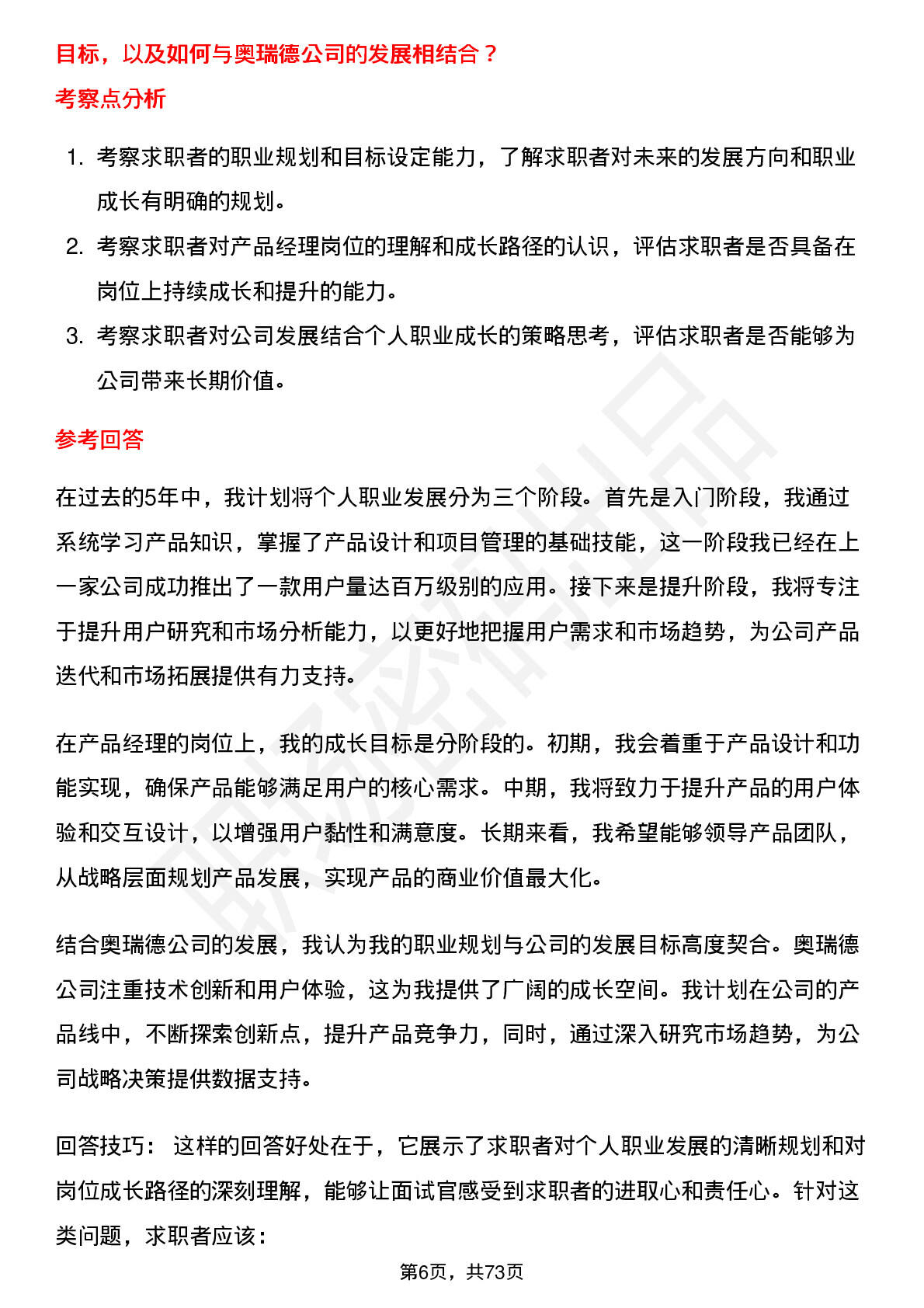 目标，以及如何与奥瑞德公司的发展相结合？

考察点分析

1. 考察求职者的职业规划和目标设定能力，了解求职者对未来的发展方向和职业成长有明确的规划。
2. 考察求职者对产品经理岗位的理解和成长路径的认识，评估求职者是否具备在岗位上持续成长和提升的能力。
3. 考察求职者对公司发展结合个人职业成长的策略思考，评估求职者是否能够为公司带来长期价值。

参考回答

在过去的5年中，我计划将个人职业发展分为三个阶段。首先是入门阶段，我通过系统学习产品知识，掌握了产品设计和项目管理的基础技能，这一阶段我已经在上一家公司成功推出了一款用户量达百万级别的应用。接下来是提升阶段，我将专注于提升用户研究和市场分析能力，以更好地把握用户需求和市场趋势，为公司产品迭代和市场拓展提供有力支持。

在产品经理的岗位上，我的成长目标是分阶段的。初期，我会着重于产品设计和功能实现，确保产品能够满足用户的核心需求。中期，我将致力于提升产品的用户体验和交互设计，以增强用户黏性和满意度。长期来看，我希望能够领导产品团队，从战略层面规划产品发展，实现产品的商业价值最大化。

结合奥瑞德公司的发展，我认为我的职业规划与公司的发展目标高度契合。奥瑞德公司注重技术创新和用户体验，这为我提供了广阔的成长空间。我计划在公司的产品线中，不断探索创新点，提升产品竞争力，同时，通过深入研究市场趋势，为公司战略决策提供数据支持。

回答技巧： 这样的回答好处在于，它展示了求职者对个人职业发展的清晰规划和对岗位成长路径的深刻理解，能够让面试官感受到求职者的进取心和责任心。针对这类问题，求职者应该：

第6页，共73页